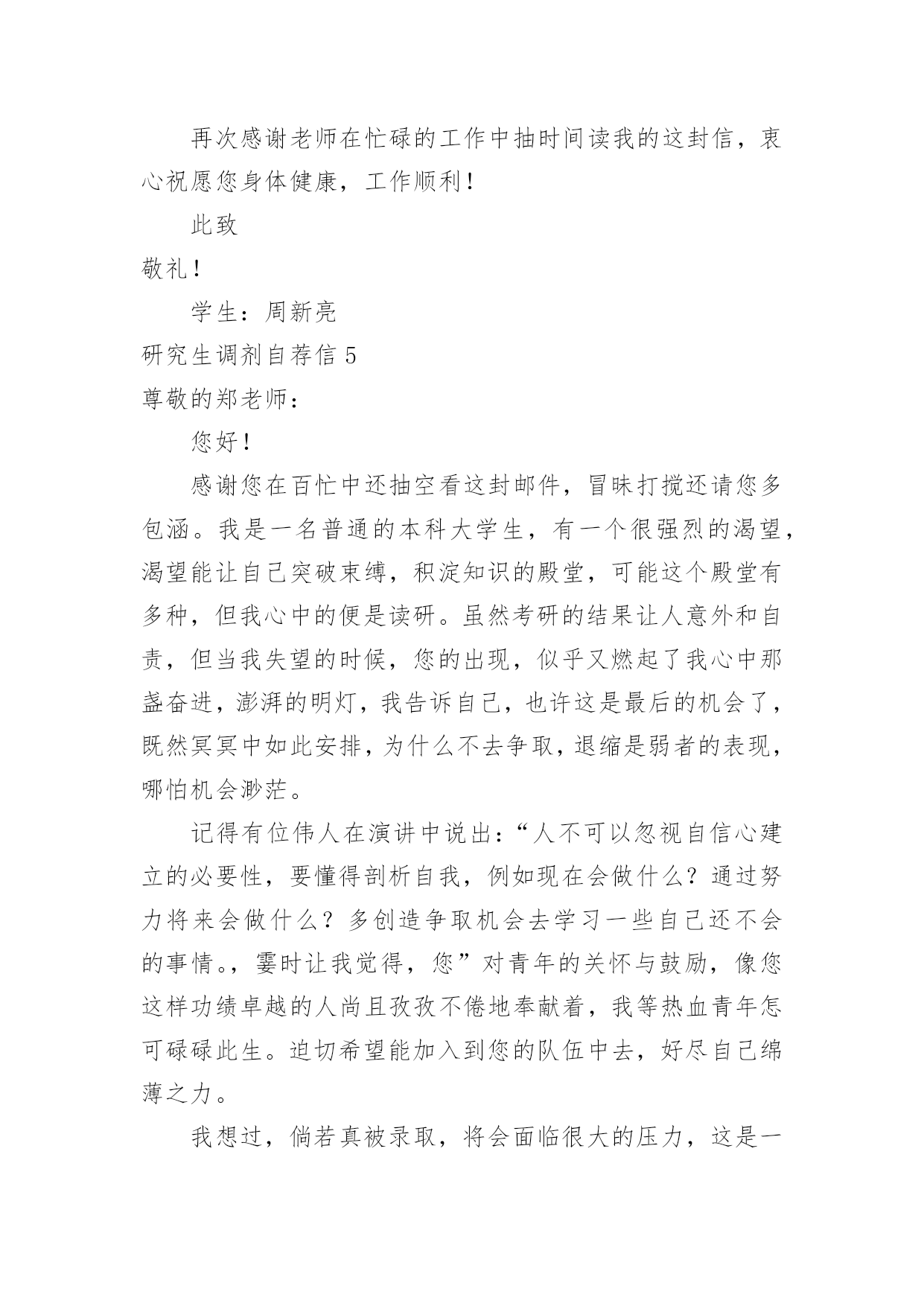 再次感谢老师在忙碌的工作中抽时间读我的这封信，衷心祝愿您身体健康，工作顺利！

此致

敬礼！

学生：周新亮

研究生调剂自荐信 5

尊敬的郑老师：

您好！

感谢您在百忙中还抽空看这封邮件，冒昧打搅还请您多包涵。我是一名普通的本科大学生，有一个很强烈的渴望，渴望能让自己突破束缚，积淀知识的殿堂，可能这个殿堂有多种，但我心中的便是读研。虽然考研的结果让人意外和自责，但当我失望的时候，您的出现，似乎又燃起了我心中那盏奋进，澎湃的明灯，我告诉自己，也许这是最后的机会了，既然冥冥中如此安排，为什么不去争取，退缩是弱者的表现，哪怕机会渺茫。

记得有位伟人在演讲中说出：“人不可以忽视自信心建立的必要性，要懂得剖析自我，例如现在会做什么？通过努力将来会做什么？多创造争取机会去学习一些自己还不会的事情。，霎时让我觉得，您”对青年的关怀与鼓励，像您这样功绩卓越的人尚且孜孜不倦地奉献着，我等热血青年怎可碌碌此生。迫切希望能加入到您的队伍中去，好尽自己绵薄之力。

我想过，倘若真被录取，将会面临很大的压力，这是一